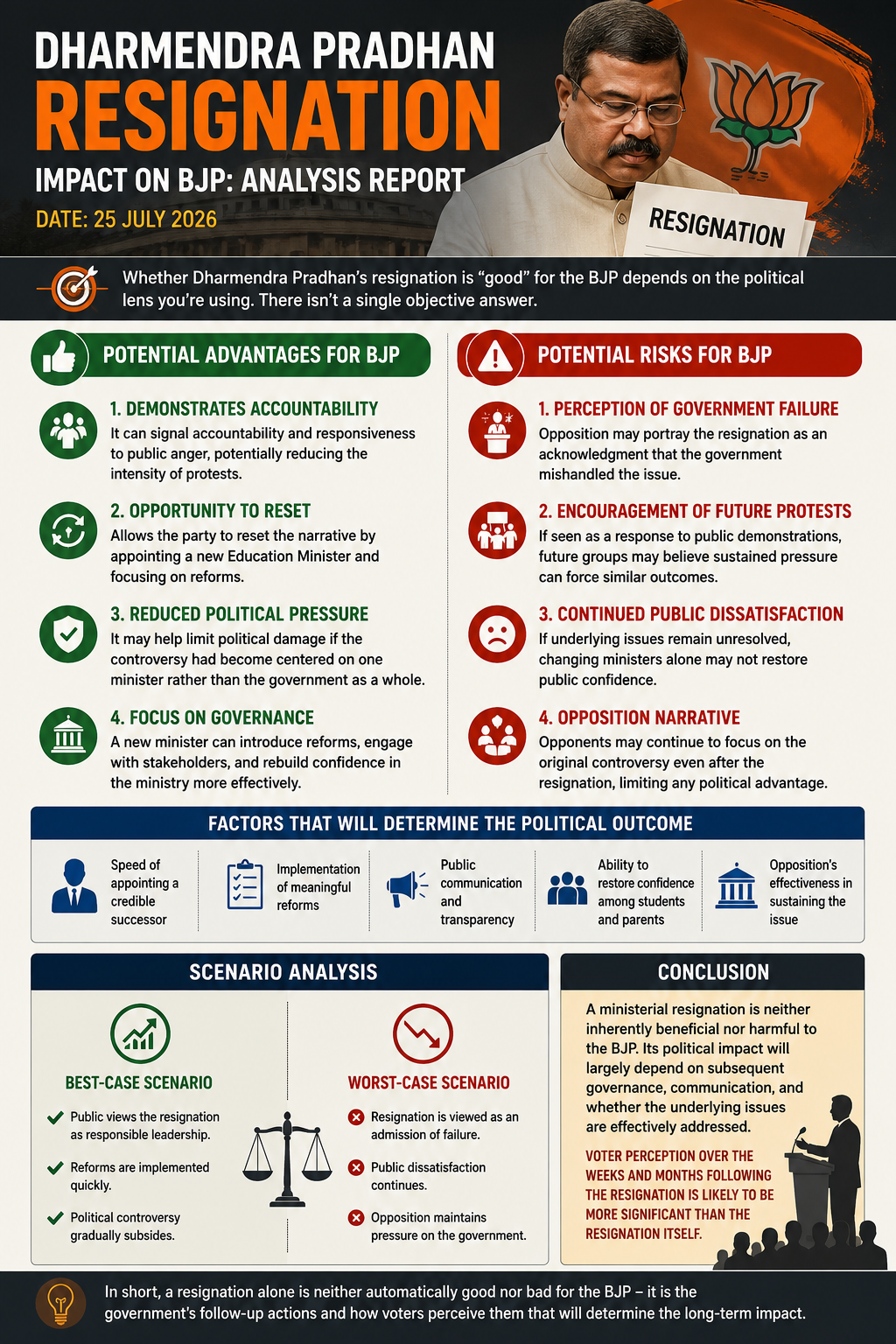 DHARMENDRA PRADHAN
RESIGNATION
IMPACT ON BJP: ANALYSIS REPORT
DATE: 25 JULY 2026

RESIGNATION

Whether Dharmendra Pradhan's resignation is "good" for the BJP depends on the political lens you're using. There isn't a single objective answer.

POTENTIAL ADVANTAGES FOR BJP

1. DEMONSTRATES ACCOUNTABILITY
It can signal accountability and responsiveness to public anger, potentially reducing the intensity of protests.

2. OPPORTUNITY TO RESET
Allows the party to reset the narrative by appointing a new Education Minister and focusing on reforms.

3. REDUCED POLITICAL PRESSURE
It may help limit political damage if the controversy had become centered on one minister rather than the government as a whole.

4. FOCUS ON GOVERNANCE
A new minister can introduce reforms, engage with stakeholders, and rebuild confidence in the ministry more effectively.

POTENTIAL RISKS FOR BJP

1. PERCEPTION OF GOVERNMENT FAILURE
Opposition may portray the resignation as an acknowledgment that the government mishandled the issue.

2. ENCOURAGEMENT OF FUTURE PROTESTS
If seen as a response to public demonstrations, future groups may believe sustained pressure can force similar outcomes.

3. CONTINUED PUBLIC DISSATISFACTION
If underlying issues remain unresolved, changing ministers alone may not restore public confidence.

4. OPPOSITION NARRATIVE
Opponents may continue to focus on the original controversy even after the resignation, limiting any political advantage.

FACTORS THAT WILL DETERMINE THE POLITICAL OUTCOME

Speed of appointing a credible successor

Implementation of meaningful reforms

Public communication and transparency

Ability to restore confidence among students and parents

Opposition's effectiveness in sustaining the issue

SCENARIO ANALYSIS

BEST-CASE SCENARIO
Public views the resignation as responsible leadership.
Reforms are implemented quickly.
Political controversy gradually subsides.

WORST-CASE SCENARIO
Resignation is viewed as an admission of failure.
Public dissatisfaction continues.
Opposition maintains pressure on the government.

CONCLUSION

A ministerial resignation is neither inherently beneficial nor harmful to the BJP. Its political impact will largely depend on subsequent governance, communication, and whether the underlying issues are effectively addressed.

VOTER PERCEPTION OVER THE WEEKS AND MONTHS FOLLOWING THE RESIGNATION IS LIKELY TO BE MORE SIGNIFICANT THAN THE RESIGNATION ITSELF.

In short, a resignation alone is neither automatically good nor bad for the BJP – it is the government's follow-up actions and how voters perceive them that will determine the long-term impact.